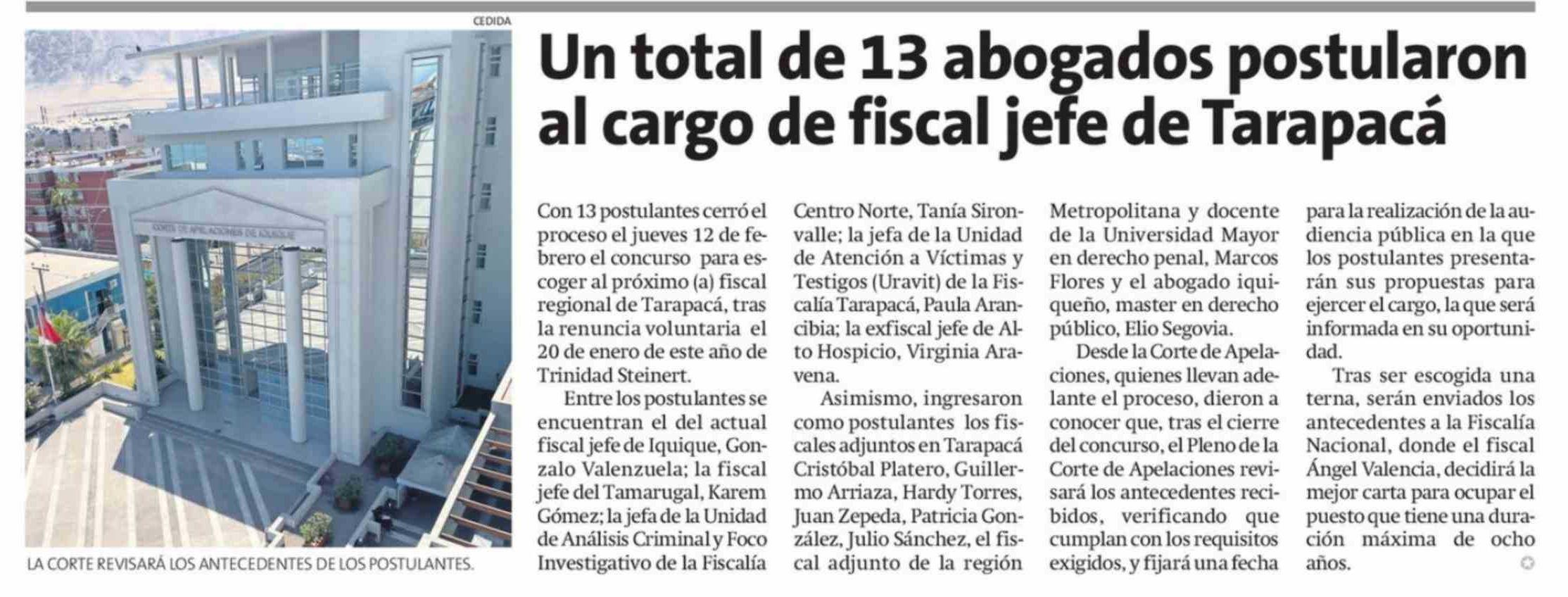 CEDIDA

CORTE DE APELACIONES DE IQUIQUE

LA CORTE REVISARÁ LOS ANTECEDENTES DE LOS POSTULANTES.

Un total de 13 abogados postularon al cargo de fiscal jefe de Tarapacá

Con 13 postulantes cerró el proceso el jueves 12 de febrero el concurso para escoger al próximo (a) fiscal regional de Tarapacá, tras la renuncia voluntaria el 20 de enero de este año de Trinidad Steinert.

Entre los postulantes se encuentran el del actual fiscal jefe de Iquique, Gonzalo Valenzuela; la fiscal jefe del Tamarugal, Karem Gómez; la jefa de la Unidad de Análisis Criminal y Foco Investigativo de la Fiscalía Centro Norte, Tanía Sironvalle; la jefa de la Unidad de Atención a Víctimas y Testigos (Uravit) de la Fiscalía Tarapacá, Paula Arancibia; la exfiscal jefe de Alto Hospicio, Virginia Aravena.

Asimismo, ingresaron como postulantes los fiscales adjuntos en Tarapacá Cristóbal Platero, Guillermo Arriaza, Hardy Torres, Juan Zepeda, Patricia González, Julio Sánchez, el fiscal adjunto de la región Metropolitana y docente de la Universidad Mayor en derecho penal, Marcos Flores y el abogado iquiqueño, master en derecho público, Elio Segovia.

Desde la Corte de Apelaciones, quienes llevan adelante el proceso, dieron a conocer que, tras el cierre del concurso, el Pleno de la Corte de Apelaciones revisará los antecedentes recibidos, verificando que cumplan con los requisitos exigidos, y fijará una fecha para la realización de la audiencia pública en la que los postulantes presentarán sus propuestas para ejercer el cargo, la que será informada en su oportunidad.

Tras ser escogida una terna, serán enviados los antecedentes a la Fiscalía Nacional, donde el fiscal Ángel Valencia, decidirá la mejor carta para ocupar el puesto que tiene una duración máxima de ocho años.